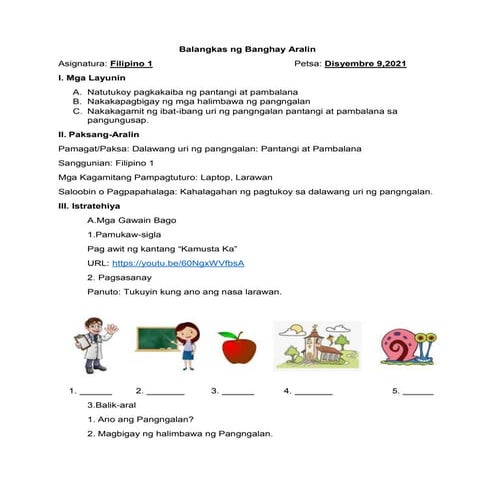 Balangkas ng Banghay Aralin

Asignatura: Filipino 1 Petsa: Disyembre 9,2021

I. Mga Layunin

A. Natutukoy pagkakaiba ng pantangi at pambalana
B. Nakakapagbigay ng mga halimbawa ng pangngalan
C. Nakakagamit ng ibat-ibang uri ng pangngalan pantangi at pambalana sa pangungusap.

II. Paksang-Aralin

Pamagat/Paksa: Dalawang uri ng pangngalan: Pantangi at Pambalana

Sanggunian: Filipino 1

Mga Kagamitang Pampagtuturo: Laptop, Larawan

Saloobin o Pagpapahalaga: Kahalagahan ng pagtukoy sa dalawang uri ng pangngalan.

III. Istratehiya

A.Mga Gawain Bago

1.Pamukaw-sigla

Pag awit ng kantang "Kamusta Ka"

URL: https://youtu.be/60NgxWVfbsA

2. Pagsasanay

Panuto: Tukuyin kung ano ang nasa larawan.

1. ____ 2. ____ 3. ____ 4. ____ 5. ____

3.Balik-aral

1. Ano ang Pangngalan?

2. Magbigay ng halimbawa ng Pangngalan.